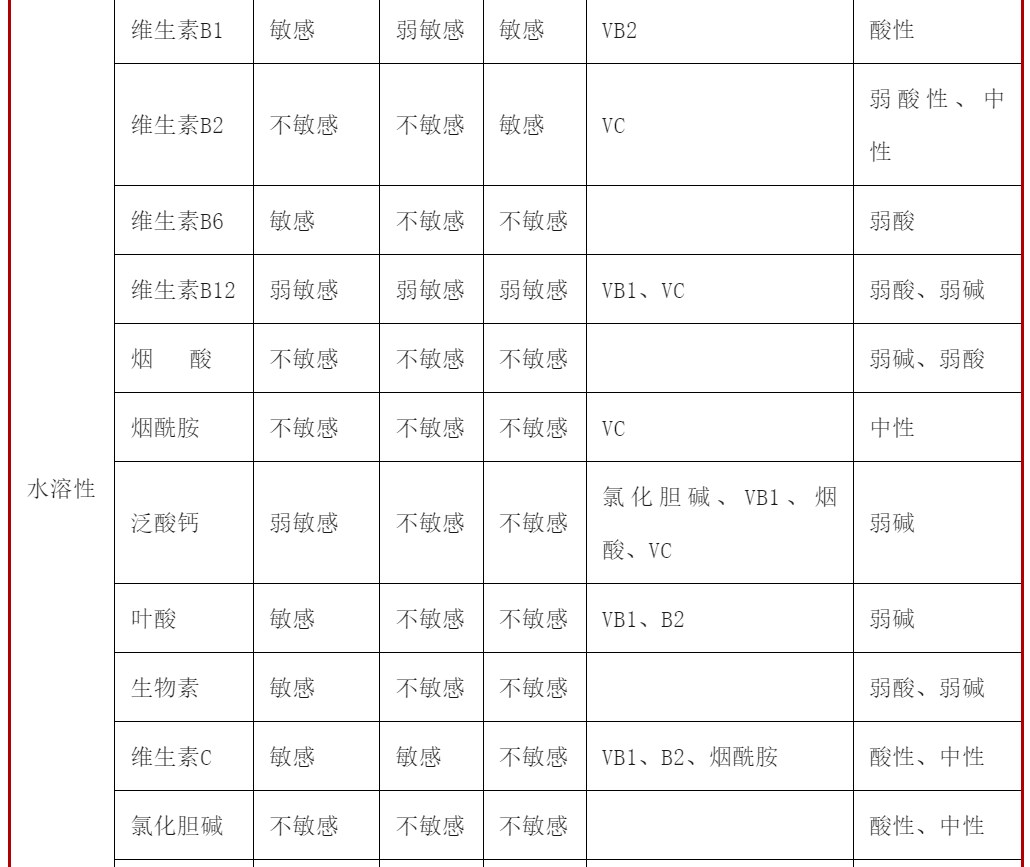 | | | | | | | |
|---|---|---|---|---|---|---|
| 水溶性 | 维生素B1 | 敏感 | 弱敏感 | 敏感 | VB2 | 酸性 |
| | 维生素B2 | 不敏感 | 不敏感 | 敏感 | VC | 弱酸性、中性 |
| | 维生素B6 | 敏感 | 不敏感 | 不敏感 | | 弱酸 |
| | 维生素B12 | 弱敏感 | 弱敏感 | 弱敏感 | VB1、VC | 弱酸、弱碱 |
| | 烟 酸 | 不敏感 | 不敏感 | 不敏感 | | 弱碱、弱酸 |
| | 烟酰胺 | 不敏感 | 不敏感 | 不敏感 | VC | 中性 |
| | 泛酸钙 | 弱敏感 | 不敏感 | 不敏感 | 氯化胆碱、VB1、烟酸、VC | 弱碱 |
| | 叶酸 | 敏感 | 不敏感 | 不敏感 | VB1、B2 | 弱碱 |
| | 生物素 | 敏感 | 不敏感 | 不敏感 | | 弱酸、弱碱 |
| | 维生素C | 敏感 | 敏感 | 不敏感 | VB1、B2、烟酰胺 | 酸性、中性 |
| | 氯化胆碱 | 不敏感 | 不敏感 | 不敏感 | | 酸性、中性 |